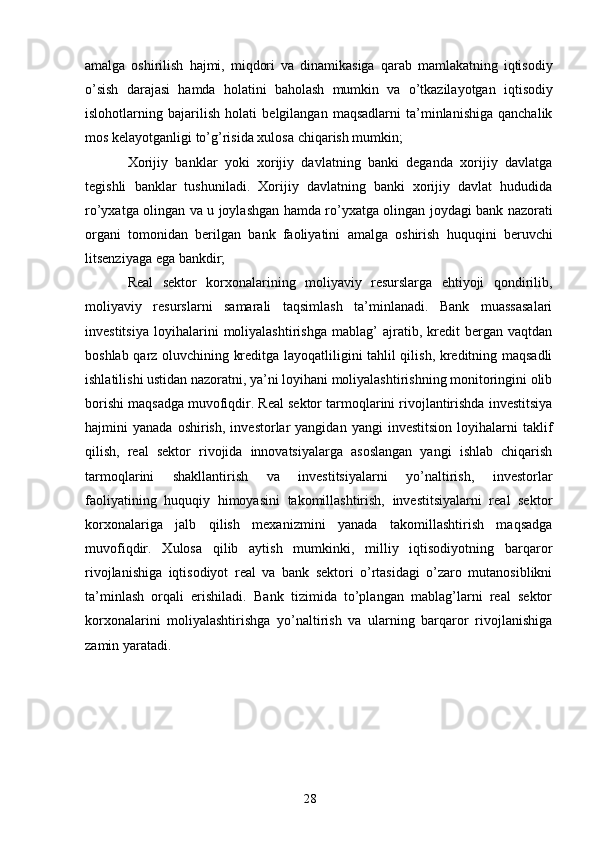 amalga oshirilish hajmi, miqdori va dinamikasiga qarab mamlakatning iqtisodiy o’sish darajasi hamda holatini baholash mumkin va o’tkazilayotgan iqtisodiy islohotlarning bajarilish holati belgilangan maqsadlarni ta’minlanishiga qanchalik mos kelayotganligi to’g’risida xulosa chiqarish mumkin;

Xorijiy banklar yoki xorijiy davlatning banki deganda xorijiy davlatga tegishli banklar tushuniladi. Xorijiy davlatning banki xorijiy davlat hududida ro’yxatga olingan va u joylashgan hamda ro’yxatga olingan joydagi bank nazorati organi tomonidan berilgan bank faoliyatini amalga oshirish huquqini beruvchi litsenziyaga ega bankdir;

Real sektor korxonalarining moliyaviy resurslarga ehtiyoji qondirilib, moliyaviy resurslarni samarali taqsimlash ta’minlanadi. Bank muassasalari investitsiya loyihalarini moliyalashtirishga mablag’ ajratib, kredit bergan vaqtdan boshlab qarz oluvchining kreditga layoqatliligini tahlil qilish, kreditning maqsadli ishlatilishi ustidan nazoratni, ya’ni loyihani moliyalashtirishning monitoringini olib borishi maqsadga muvofiqdir. Real sektor tarmoqlarini rivojlantirishda investitsiya hajmini yanada oshirish, investorlar yangidan yangi investitsion loyihalarni taklif qilish, real sektor rivojida innovatsiyalarga asoslangan yangi ishlab chiqarish tarmoqlarini shakllantirish va investitsiyalarni yo’naltirish, investorlar faoliyatining huquqiy himoyasini takomillashtirish, investitsiyalarni real sektor korxonalariga jalb qilish mexanizmini yanada takomillashtirish maqsadga muvofiqdir. Xulosa qilib aytish mumkinki, milliy iqtisodiyotning barqaror rivojlanishiga iqtisodiyot real va bank sektori o’rtasidagi o’zaro mutanosiblikni ta’minlash orqali erishiladi. Bank tizimida to’plangan mablag’larni real sektor korxonalarini moliyalashtirishga yo’naltirish va ularning barqaror rivojlanishiga zamin yaratadi.

28